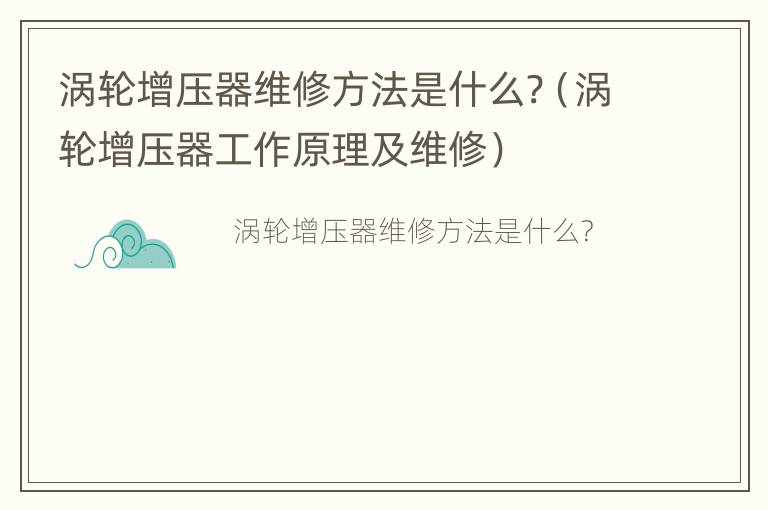 涡轮增压器维修方法是什么?（涡轮增压器工作原理及维修）

涡轮增压器维修方法是什么?